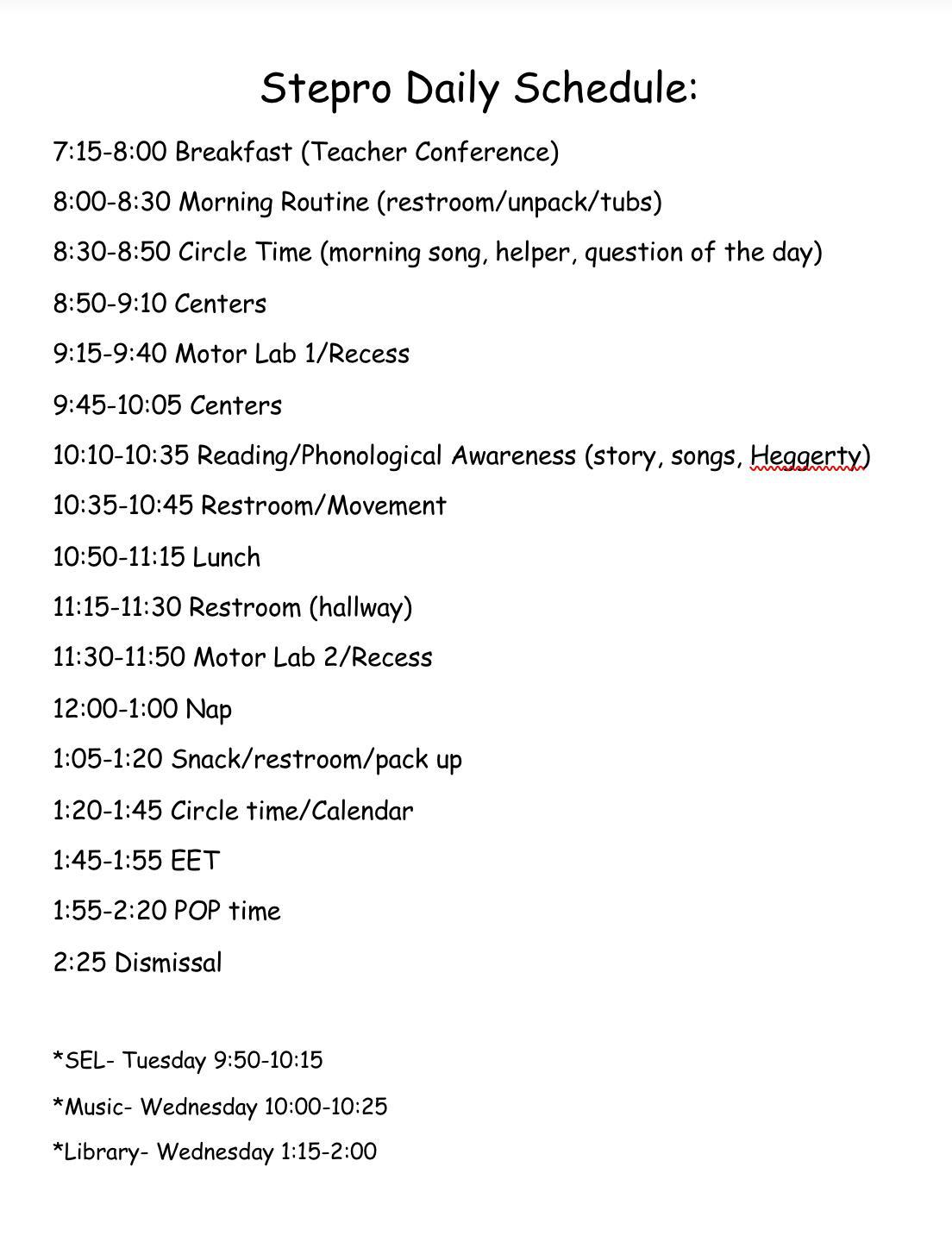 Stepro Daily Schedule:

7:15-8:00 Breakfast (Teacher Conference)

8:00-8:30 Morning Routine (restroom/unpack/tubs)

8:30-8:50 Circle Time (morning song, helper, question of the day)

8:50-9:10 Centers

9:15-9:40 Motor Lab 1/Recess

9:45-10:05 Centers

10:10-10:35 Reading/Phonological Awareness (story, songs, Heggerty)

10:35-10:45 Restroom/Movement

10:50-11:15 Lunch

11:15-11:30 Restroom (hallway)

11:30-11:50 Motor Lab 2/Recess

12:00-1:00 Nap

1:05-1:20 Snack/restroom/pack up

1:20-1:45 Circle time/Calendar

1:45-1:55 EET

1:55-2:20 POP time

2:25 Dismissal

*SEL- Tuesday 9:50-10:15

*Music- Wednesday 10:00-10:25

*Library- Wednesday 1:15-2:00